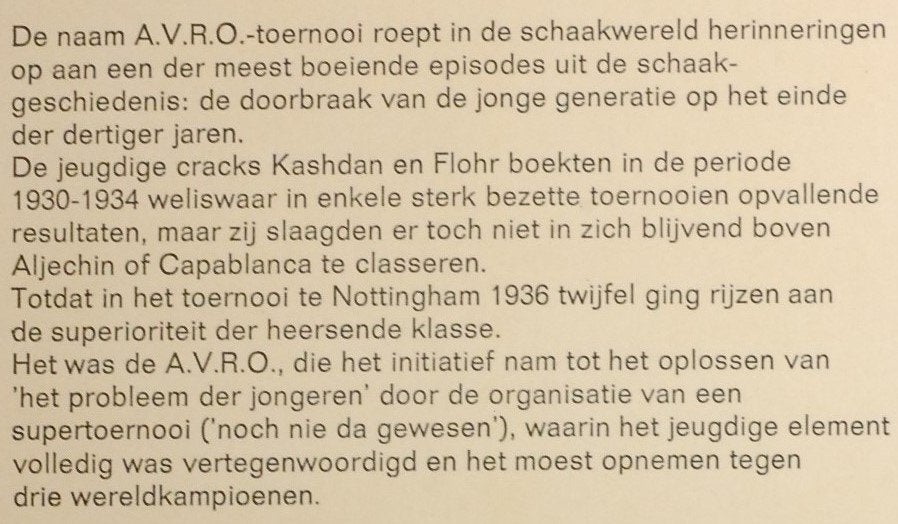 De naam A.V.R.O.-toernooi roept in de schaakwereld herinneringen op aan een der meest boeiende episodes uit de schaakgeschiedenis: de doorbraak van de jonge generatie op het einde der dertiger jaren.
De jeugdige cracks Kashdan en Flohr boekten in de periode 1930-1934 weliswaar in enkele sterk bezette toernooien opvallende resultaten, maar zij slaagden er toch niet in zich blijvend boven Aljechin of Capablanca te classeren.
Totdat in het toernooi te Nottingham 1936 twijfel ging rijzen aan de superioriteit der heersende klasse.
Het was de A.V.R.O., die het initiatief nam tot het oplossen van 'het probleem der jongeren' door de organisatie van een supertoernooi ('noch nie da gewesen'), waarin het jeugdige element volledig was vertegenwoordigd en het moest opnemen tegen drie wereldkampioenen.